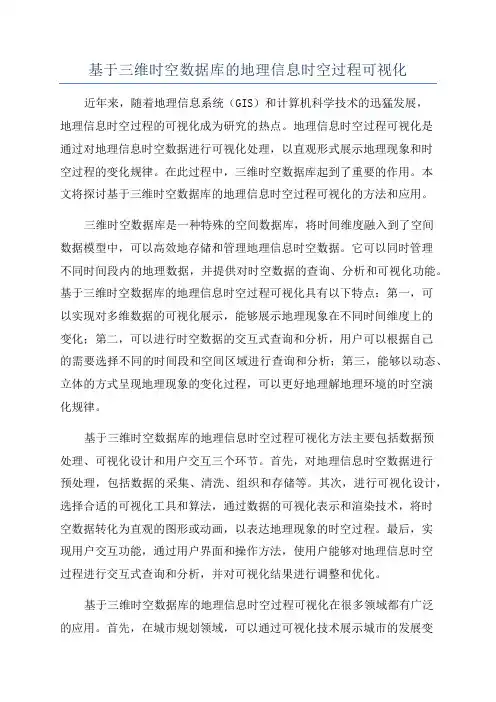 基于三维时空数据库的地理信息时空过程可视化

近年来，随着地理信息系统（GIS）和计算机科学技术的迅猛发展，地理信息时空过程的可视化成为研究的热点。地理信息时空过程可视化是通过对地理信息时空数据进行可视化处理，以直观形式展示地理现象和时空过程的变化规律。在此过程中，三维时空数据库起到了重要的作用。本文将探讨基于三维时空数据库的地理信息时空过程可视化的方法和应用。

三维时空数据库是一种特殊的空间数据库，将时间维度融入到了空间数据模型中，可以高效地存储和管理地理信息时空数据。它可以同时管理不同时间段内的地理数据，并提供对时空数据的查询、分析和可视化功能。基于三维时空数据库的地理信息时空过程可视化具有以下特点：第一，可以实现对多维数据的可视化展示，能够展示地理现象在不同时间维度上的变化；第二，可以进行时空数据的交互式查询和分析，用户可以根据自己的需要选择不同的时间段和空间区域进行查询和分析；第三，能够以动态、立体的方式呈现地理现象的变化过程，可以更好地理解地理环境的时空演化规律。

基于三维时空数据库的地理信息时空过程可视化方法主要包括数据预处理、可视化设计和用户交互三个环节。首先，对地理信息时空数据进行预处理，包括数据的采集、清洗、组织和存储等。其次，进行可视化设计，选择合适的可视化工具和算法，通过数据的可视化表示和渲染技术，将时空数据转化为直观的图形或动画，以表达地理现象的时空过程。最后，实现用户交互功能，通过用户界面和操作方法，使用户能够对地理信息时空过程进行交互式查询和分析，并对可视化结果进行调整和优化。

基于三维时空数据库的地理信息时空过程可视化在很多领域都有广泛的应用。首先，在城市规划领域，可以通过可视化技术展示城市的发展变